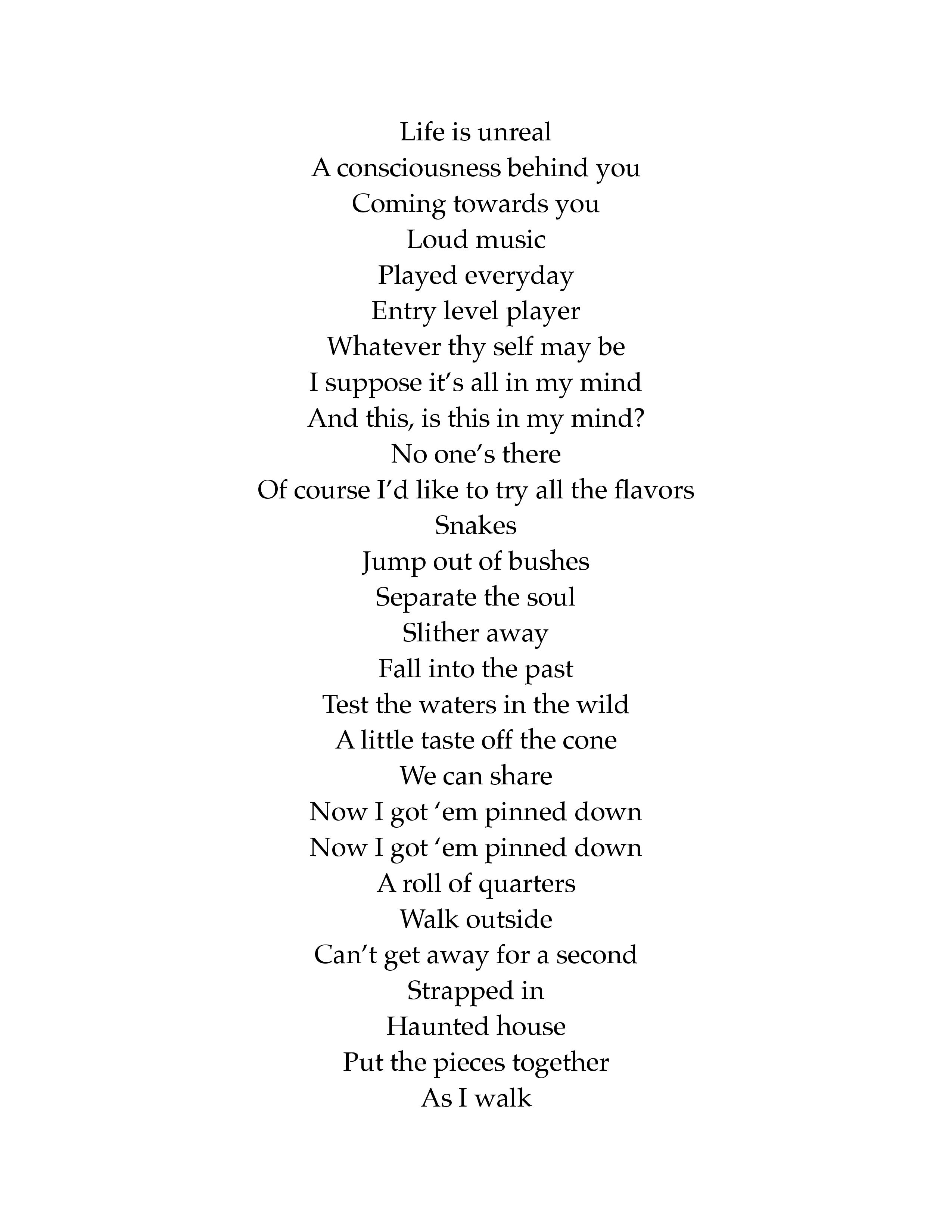 Life is unreal
A consciousness behind you
Coming towards you
Loud music
Played everyday
Entry level player
Whatever thy self may be
I suppose it’s all in my mind
And this, is this in my mind?
No one’s there
Of course I’d like to try all the flavors
Snakes
Jump out of bushes
Separate the soul
Slither away
Fall into the past
Test the waters in the wild
A little taste off the cone
We can share
Now I got ‘em pinned down
Now I got ‘em pinned down
A roll of quarters
Walk outside
Can’t get away for a second
Strapped in
Haunted house
Put the pieces together
As I walk